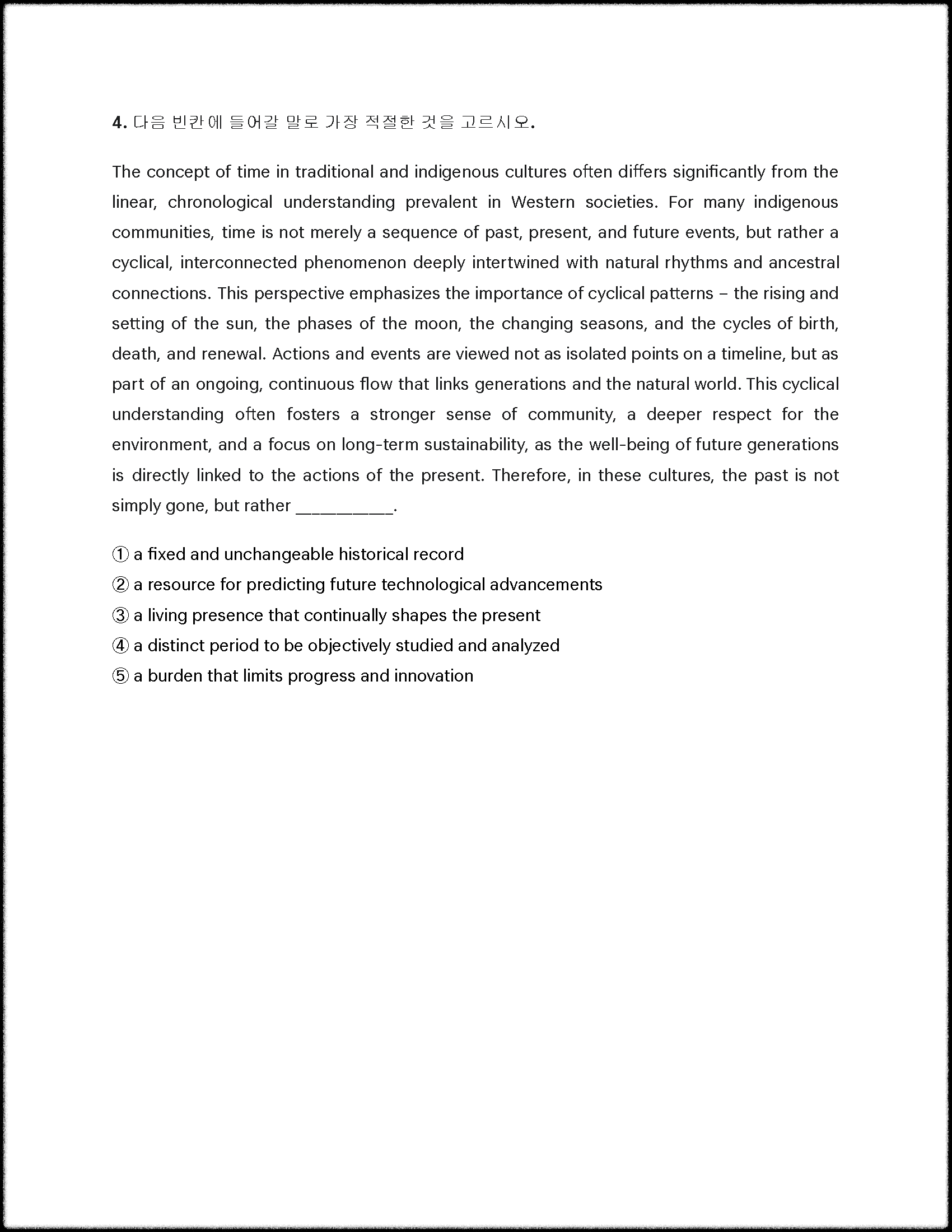 4. 다음 빈칸에 들어갈 말로 가장 적절한 것을 고르시오.

The concept of time in traditional and indigenous cultures often differs significantly from the linear, chronological understanding prevalent in Western societies. For many indigenous communities, time is not merely a sequence of past, present, and future events, but rather a cyclical, interconnected phenomenon deeply intertwined with natural rhythms and ancestral connections. This perspective emphasizes the importance of cyclical patterns – the rising and setting of the sun, the phases of the moon, the changing seasons, and the cycles of birth, death, and renewal. Actions and events are viewed not as isolated points on a timeline, but as part of an ongoing, continuous flow that links generations and the natural world. This cyclical understanding often fosters a stronger sense of community, a deeper respect for the environment, and a focus on long-term sustainability, as the well-being of future generations is directly linked to the actions of the present. Therefore, in these cultures, the past is not simply gone, but rather __________.

① a fixed and unchangeable historical record
② a resource for predicting future technological advancements
③ a living presence that continually shapes the present
④ a distinct period to be objectively studied and analyzed
⑤ a burden that limits progress and innovation